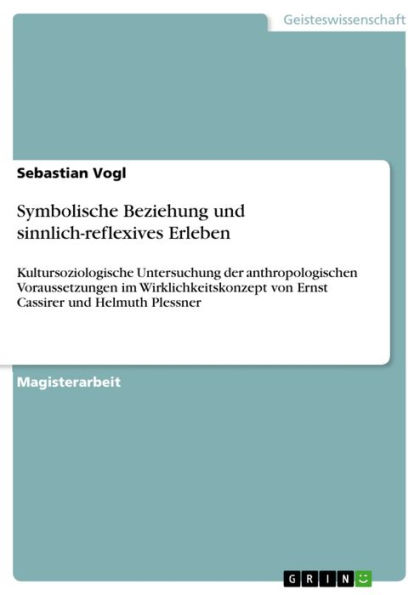 Geisteswissenschaft

Sebastian Vogl

Symbolische Beziehung und sinnlich-reflexives Erleben

Kultursoziologische Untersuchung der anthropologischen Voraussetzungen im Wirklichkeitskonzept von Ernst Cassirer und Helmuth Plessner

Magisterarbeit

GRIN